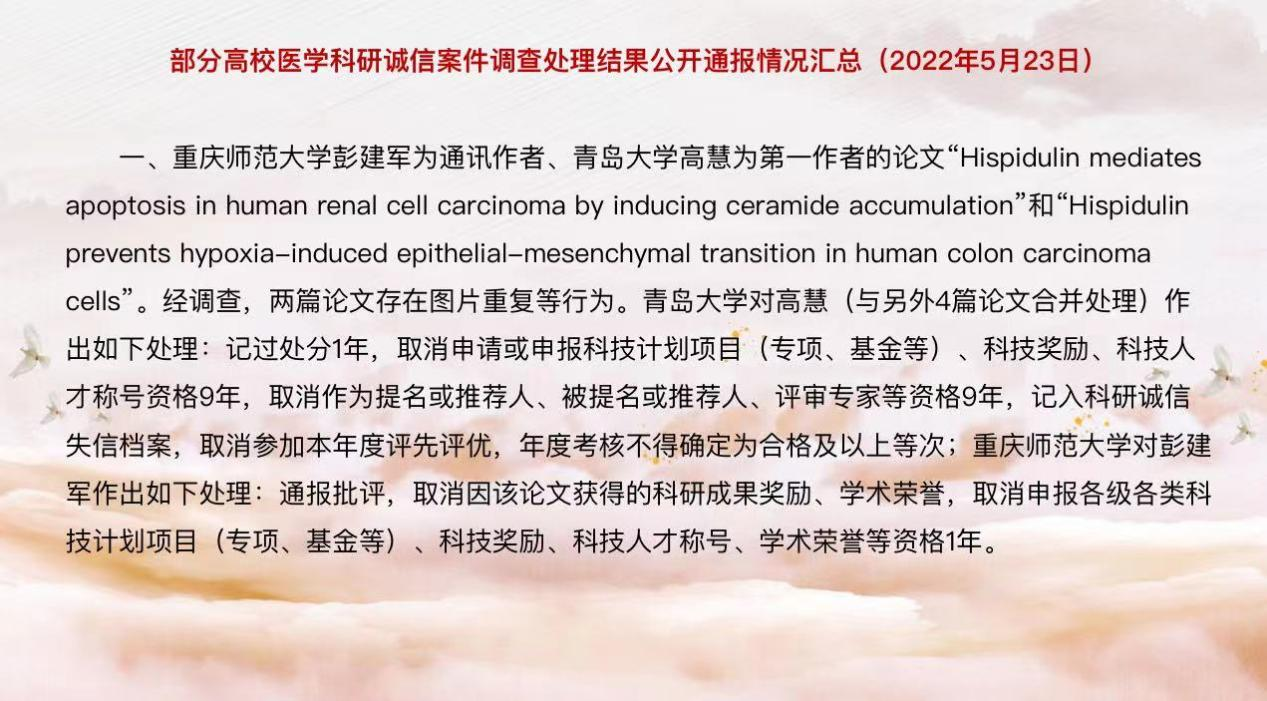 部分高校医学科研诚信案件调查处理结果公开通报情况汇总（2022年5月23日）

一、重庆师范大学彭建军为通讯作者、青岛大学高慧为第一作者的论文“Hispidulin mediates apoptosis in human renal cell carcinoma by inducing ceramide accumulation”和“Hispidulin prevents hypoxia-induced epithelial-mesenchymal transition in human colon carcinoma cells”。经调查，两篇论文存在图片重复等行为。青岛大学对高慧（与另外4篇论文合并处理）作出如下处理：记过处分1年，取消申请或申报科技计划项目（专项、基金等）、科技奖励、科技人才称号资格9年，取消作为提名或推荐人、被提名或推荐人、评审专家等资格9年，记入科研诚信失信档案，取消参加本年度评先评优，年度考核不得确定为合格及以上等次；重庆师范大学对彭建军作出如下处理：通报批评，取消因该论文获得的科研成果奖励、学术荣誉，取消申报各级各类科技计划项目（专项、基金等）、科技奖励、科技人才称号、学术荣誉等资格1年。